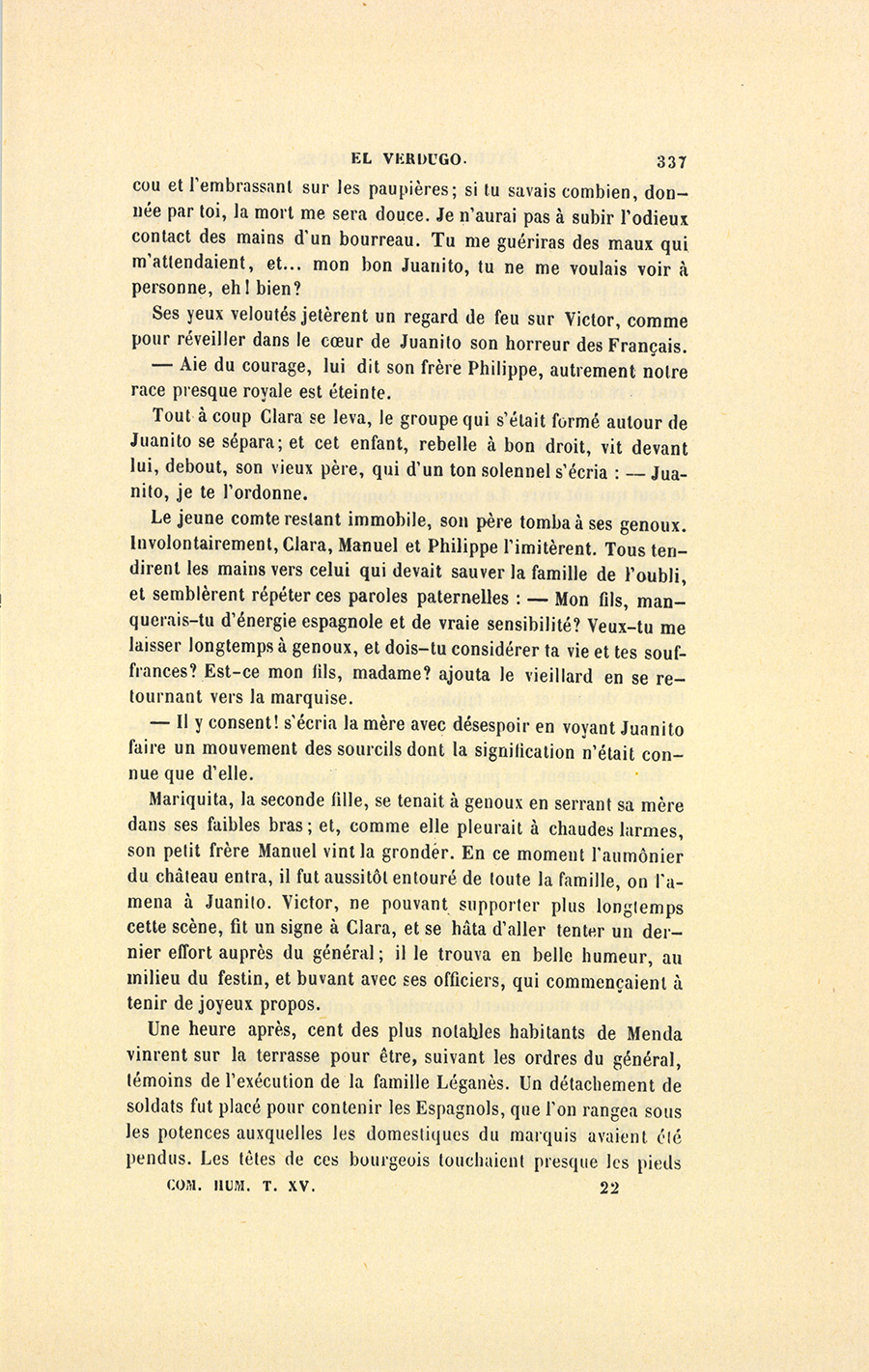 EL VERDUGO. 337

cou et l'embrassant sur les paupières; si tu savais combien, donnée par toi, la mort me sera douce. Je n'aurai pas à subir l'odieux contact des mains d'un bourreau. Tu me guériras des maux qui m'attendaient, et... mon bon Juanito, tu ne me voulais voir à personne, eh! bien?

Ses yeux veloutés jetèrent un regard de feu sur Victor, comme pour réveiller dans le cœur de Juanito son horreur des Français.

— Aie du courage, lui dit son frère Philippe, autrement notre race presque royale est éteinte.

Tout à coup Clara se leva, le groupe qui s'était formé autour de Juanito se sépara; et cet enfant, rebelle à bon droit, vit devant lui, debout, son vieux père, qui d'un ton solennel s'écria : — Juanito, je te l'ordonne.

Le jeune comte restant immobile, son père tomba à ses genoux. Involontairement, Clara, Manuel et Philippe l'imitèrent. Tous tendirent les mains vers celui qui devait sauver la famille de l'oubli, et semblèrent répéter ces paroles paternelles : — Mon fils, manquerais-tu d'énergie espagnole et de vraie sensibilité? Veux-tu me laisser longtemps à genoux, et dois-tu considérer ta vie et tes souffrances? Est-ce mon fils, madame? ajouta le vieillard en se retournant vers la marquise.

— Il y consent! s'écria la mère avec désespoir en voyant Juanito faire un mouvement des sourcils dont la signification n'était connue que d'elle.

Mariquita, la seconde fille, se tenait à genoux en serrant sa mère dans ses faibles bras; et, comme elle pleurait à chaudes larmes, son petit frère Manuel vint la gronder. En ce moment l'aumônier du château entra, il fut aussitôt entouré de toute la famille, on l'amena à Juanito. Victor, ne pouvant supporter plus longtemps cette scène, fit un signe à Clara, et se hâta d'aller tenter un dernier effort auprès du général; il le trouva en belle humeur, au milieu du festin, et buvant avec ses officiers, qui commençaient à tenir de joyeux propos.

Une heure après, cent des plus notables habitants de Menda vinrent sur la terrasse pour être, suivant les ordres du général, témoins de l'exécution de la famille Léganès. Un détachement de soldats fut placé pour contenir les Espagnols, que l'on rangea sous les potences auxquelles les domestiques du marquis avaient été pendus. Les têtes de ces bourgeois touchaient presque les pieds

COM. HUM. T. XV. 22